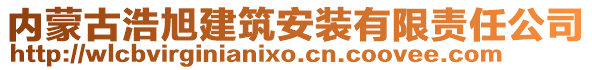 内蒙古浩旭建筑安装有限责任公司
http://wlcbvirginianixo.cn.coovee.com